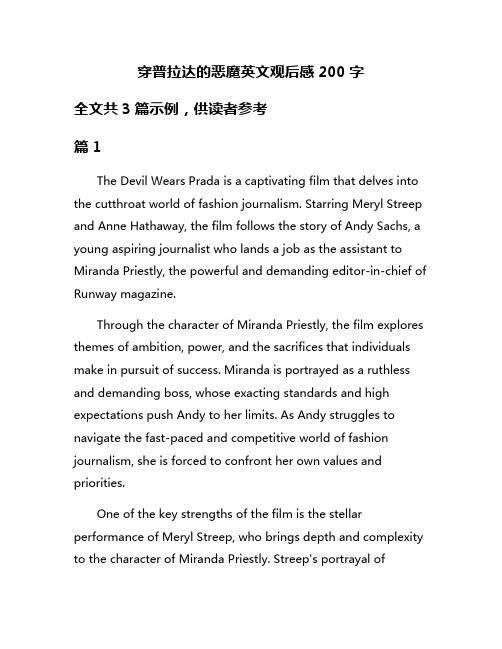 穿普拉达的恶魔英文观后感 200 字

全文共 3 篇示例，供读者参考

篇 1

The Devil Wears Prada is a captivating film that delves into the cutthroat world of fashion journalism. Starring Meryl Streep and Anne Hathaway, the film follows the story of Andy Sachs, a young aspiring journalist who lands a job as the assistant to Miranda Priestly, the powerful and demanding editor-in-chief of Runway magazine.

Through the character of Miranda Priestly, the film explores themes of ambition, power, and the sacrifices that individuals make in pursuit of success. Miranda is portrayed as a ruthless and demanding boss, whose exacting standards and high expectations push Andy to her limits. As Andy struggles to navigate the fast-paced and competitive world of fashion journalism, she is forced to confront her own values and priorities.

One of the key strengths of the film is the stellar performance of Meryl Streep, who brings depth and complexity to the character of Miranda Priestly. Streep's portrayal of